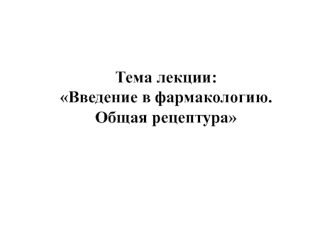 Тема лекции:
«Введение в фармакологию. Общая рецептура»